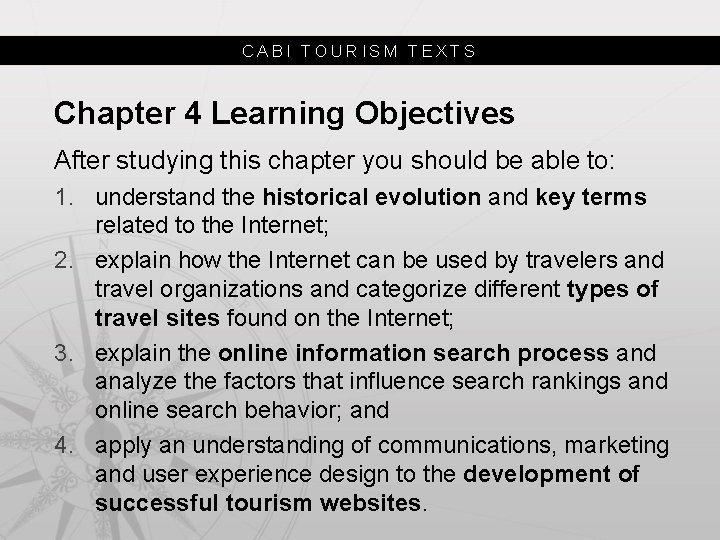 CABI TOURISM TEXTS

Chapter 4 Learning Objectives

After studying this chapter you should be able to:

1. understand the historical evolution and key terms related to the Internet;
2. explain how the Internet can be used by travelers and travel organizations and categorize different types of travel sites found on the Internet;
3. explain the online information search process and analyze the factors that influence search rankings and online search behavior; and
4. apply an understanding of communications, marketing and user experience design to the development of successful tourism websites.